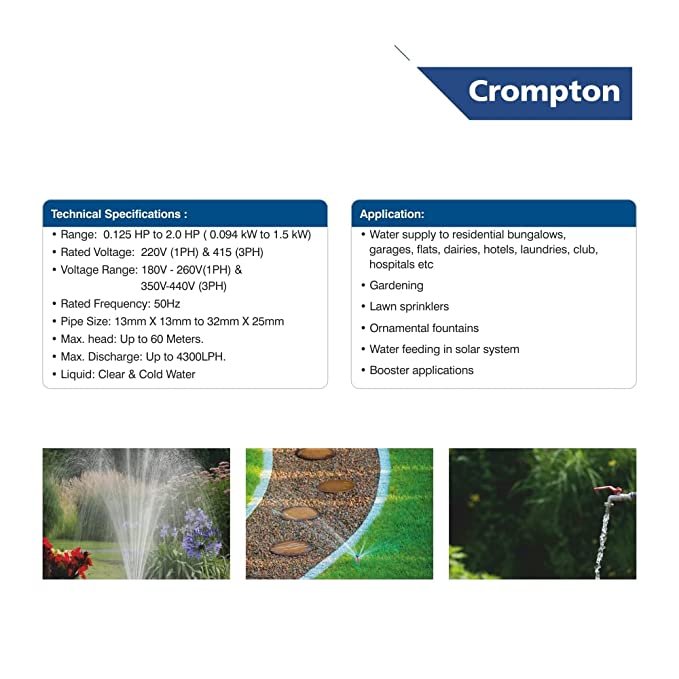 Crompton

Technical Specifications :

• Range: 0.125 HP to 2.0 HP ( 0.094 kW to 1.5 kW)
• Rated Voltage: 220V (1PH) & 415 (3PH)
• Voltage Range: 180V - 260V(1PH) & 350V-440V (3PH)
• Rated Frequency: 50Hz
• Pipe Size: 13mm X 13mm to 32mm X 25mm
• Max. head: Up to 60 Meters.
• Max. Discharge: Up to 4300LPH.
• Liquid: Clear & Cold Water

Application:

• Water supply to residential bungalows, garages, flats, dairies, hotels, laundries, club, hospitals etc
• Gardening
• Lawn sprinklers
• Ornamental fountains
• Water feeding in solar system
• Booster applications